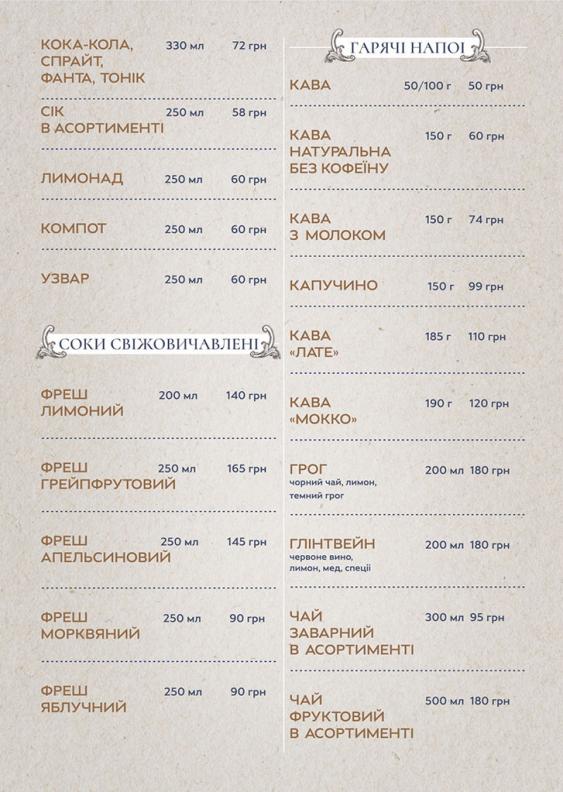 КОКА-КОЛА, СПРАЙТ, ФАНТА, ТОНІК 330 мл 72 грн

СІК В АСОРТИМЕНТІ 250 мл 58 грн

ЛИМОНАД 250 мл 60 грн

КОМПОТ 250 мл 60 грн

УЗВАР 250 мл 60 грн

СОКИ СВІЖОВИЧАВЛЕНІ

ФРЕШ ЛИМОНИЙ 200 мл 140 грн

ФРЕШ ГРЕЙПФРУТОВИЙ 250 мл 165 грн

ФРЕШ АПЕЛЬСИНОВИЙ 250 мл 145 грн

ФРЕШ МОРКВЯНИЙ 250 мл 90 грн

ФРЕШ ЯБЛУЧНИЙ 250 мл 90 грн

ГАРЯЧІ НАПОЇ

КАВА 50/100 г 50 грн

КАВА НАТУРАЛЬНА БЕЗ КОФЕЇНУ 150 г 60 грн

КАВА З МОЛОКОМ 150 г 74 грн

КАПУЧИНО 150 г 99 грн

КАВА «ЛАТЕ» 185 г 110 грн

КАВА «МОККО» 190 г 120 грн

ГРОГ 200 мл 180 грн
чорний чай, лимон, темний грог

ГЛІНТВЕЙН 200 мл 180 грн
червоне вино, лимон, мед, спеції

ЧАЙ ЗАВАРНИЙ В АСОРТИМЕНТІ 300 мл 95 грн

ЧАЙ ФРУКТОВИЙ В АСОРТИМЕНТІ 500 мл 180 грн